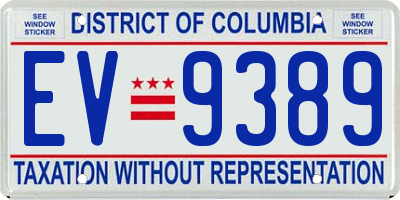 SEE WINDOW STICKER

DISTRICT OF COLUMBIA

SEE WINDOW STICKER

EV 9389

TAXATION WITHOUT REPRESENTATION